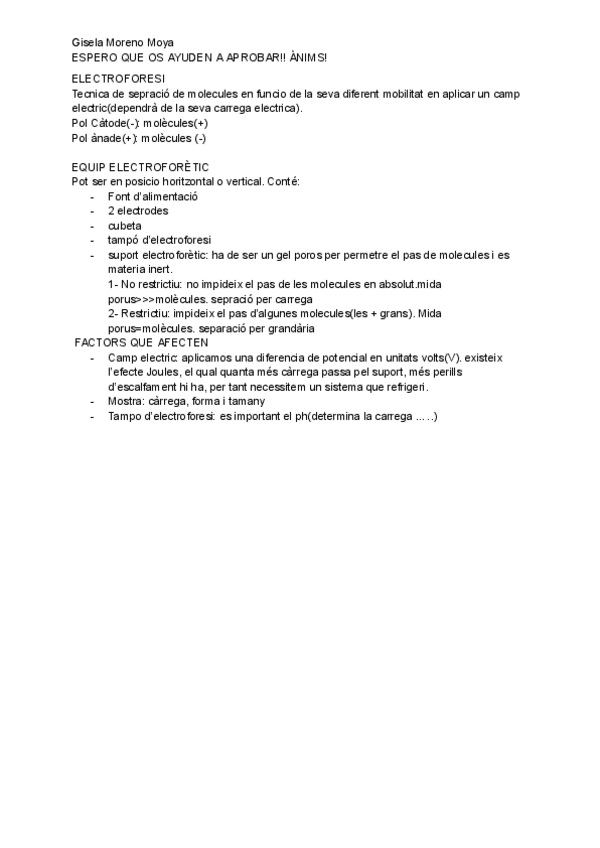 Gisela Moreno Moya
ESPERO QUE OS AYUDEN A APROBAR!! ÀNIMS!

ELECTROFORESI
Tecnica de sepració de molecules en funcio de la seva diferent mobilitat en aplicar un camp electric(dependrà de la seva carrega electrica).
Pol Càtode(-): molècules(+)
Pol ànade(+): molècules (-)

EQUIP ELECTROFORÈTIC
Pot ser en posicio horitzontal o vertical. Conté:
- Font d'alimentació
- 2 electrodes
- cubeta
- tampó d'electroforesi
- suport electroforètic: ha de ser un gel poros per permetre el pas de molecules i es materia inert.
1- No restrictiu: no impideix el pas de les molecules en absolut.mida porus>>>molècules. sepració per carrega
2- Restrictiu: impideix el pas d'algunes molecules(les + grans). Mida porus=molècules. separació per grandària
FACTORS QUE AFECTEN
- Camp electric: aplicamos una diferencia de potencial en unitats volts(V). existeix l'efecte Joules, el qual quanta més càrrega passa pel suport, més perills d'escalfament hi ha, per tant necessitem un sistema que refrigeri.
- Mostra: càrrega, forma i tamany
- Tampo d'electroforesi: es important el ph(determina la carrega .....)